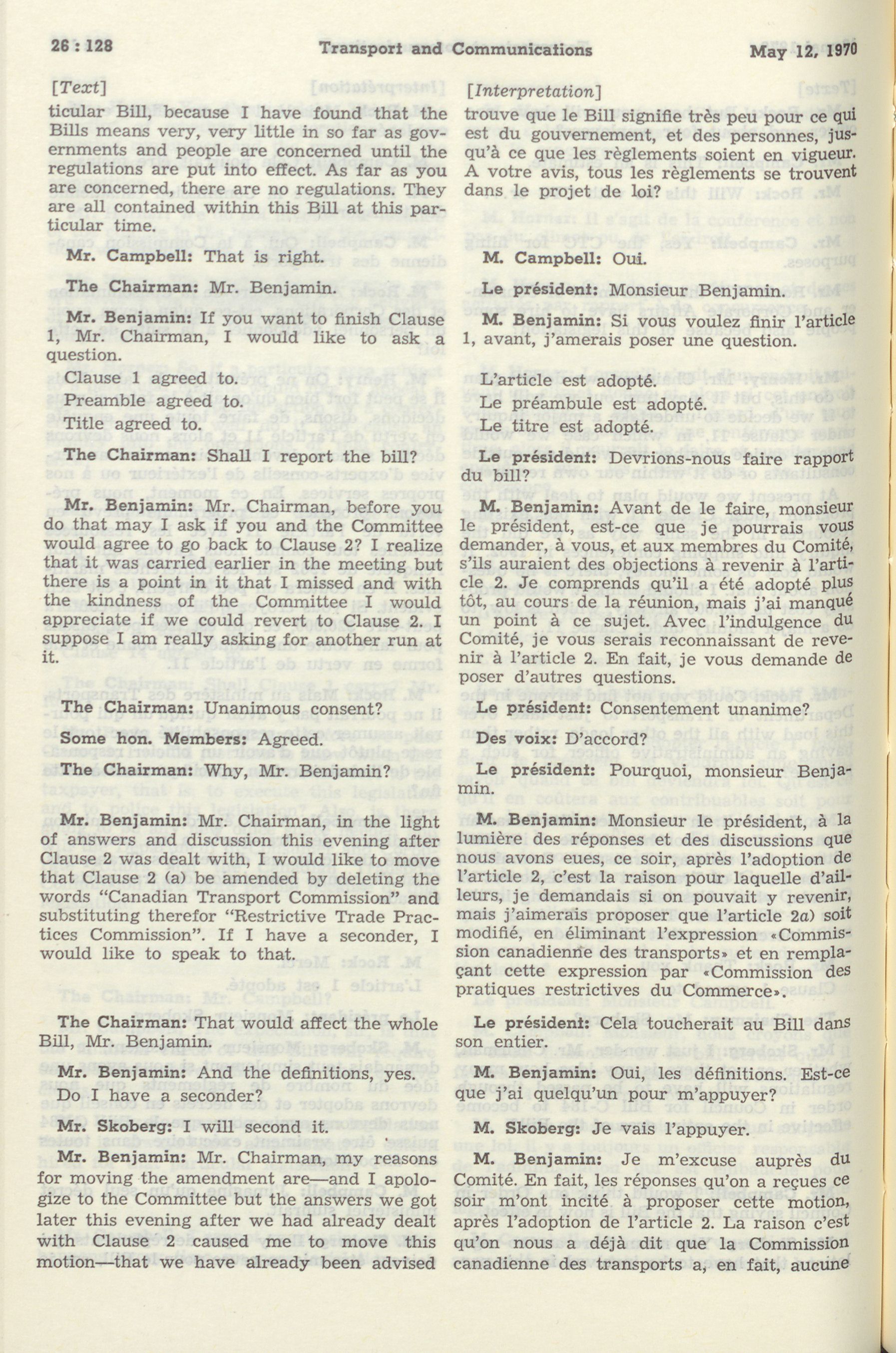 26 : 128 Transport and Communications May 12, 1970

[Text]

ticular Bill, because I have found that the Bills means very, very little in so far as governments and people are concerned until the regulations are put into effect. As far as you are concerned, there are no regulations. They are all contained within this Bill at this particular time.

Mr. Campbell: That is right.

The Chairman: Mr. Benjamin.

Mr. Benjamin: If you want to finish Clause 1, Mr. Chairman, I would like to ask a question.

Clause 1 agreed to.

Preamble agreed to.

Title agreed to.

The Chairman: Shall I report the bill?

Mr. Benjamin: Mr. Chairman, before you do that may I ask if you and the Committee would agree to go back to Clause 2? I realize that it was carried earlier in the meeting but there is a point in it that I missed and with the kindness of the Committee I would appreciate if we could revert to Clause 2. I suppose I am really asking for another run at it.

The Chairman: Unanimous consent?

Some hon. Members: Agreed.

The Chairman: Why, Mr. Benjamin?

Mr. Benjamin: Mr. Chairman, in the light of answers and discussion this evening after Clause 2 was dealt with, I would like to move that Clause 2 (a) be amended by deleting the words "Canadian Transport Commission" and substituting therefor "Restrictive Trade Practices Commission". If I have a seconder, I would like to speak to that.

The Chairman: That would affect the whole Bill, Mr. Benjamin.

Mr. Benjamin: And the definitions, yes. Do I have a seconder?

Mr. Skoberg: I will second it.

Mr. Benjamin: Mr. Chairman, my reasons for moving the amendment are—and I apologize to the Committee but the answers we got later this evening after we had already dealt with Clause 2 caused me to move this motion—that we have already been advised

[Interpretation]

trouve que le Bill signifie très peu pour ce qui est du gouvernement, et des personnes, jusqu'à ce que les règlements soient en vigueur. A votre avis, tous les règlements se trouvent dans le projet de loi?

M. Campbell: Oui.

Le président: Monsieur Benjamin.

M. Benjamin: Si vous voulez finir l'article 1, avant, j'amerais poser une question.

L'article est adopté.

Le préambule est adopté.

Le titre est adopté.

Le président: Devrions-nous faire rapport du bill?

M. Benjamin: Avant de le faire, monsieur le président, est-ce que je pourrais vous demander, à vous, et aux membres du Comité, s'ils auraient des objections à revenir à l'article 2. Je comprends qu'il a été adopté plus tôt, au cours de la réunion, mais j'ai manqué un point à ce sujet. Avec l'indulgence du Comité, je vous serais reconnaissant de revenir à l'article 2. En fait, je vous demande de poser d'autres questions.

Le président: Consentement unanime?

Des voix: D'accord?

Le président: Pourquoi, monsieur Benjamin.

M. Benjamin: Monsieur le président, à la lumière des réponses et des discussions que nous avons eues, ce soir, après l'adoption de l'article 2, c'est la raison pour laquelle d'ailleurs, je demandais si on pouvait y revenir, mais j'aimerais proposer que l'article 2a) soit modifié, en éliminant l'expression «Commission canadienne des transports» et en remplaçant cette expression par «Commission des pratiques restrictives du Commerce».

Le président: Cela toucherait au Bill dans son entier.

M. Benjamin: Oui, les définitions. Est-ce que j'ai quelqu'un pour m'appuyer?

M. Skoberg: Je vais l'appuyer.

M. Benjamin: Je m'excuse auprès du Comité. En fait, les réponses qu'on a reçues ce soir m'ont incité à proposer cette motion, après l'adoption de l'article 2. La raison c'est qu'on nous a déjà dit que la Commission canadienne des transports a, en fait, aucune